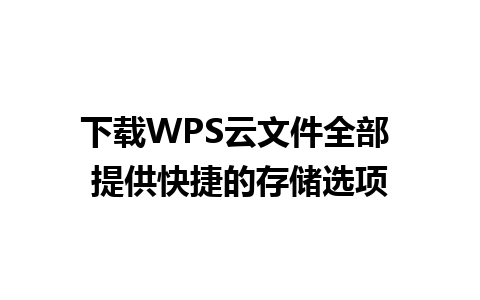 下载WPS云文件全部
提供快捷的存储选项